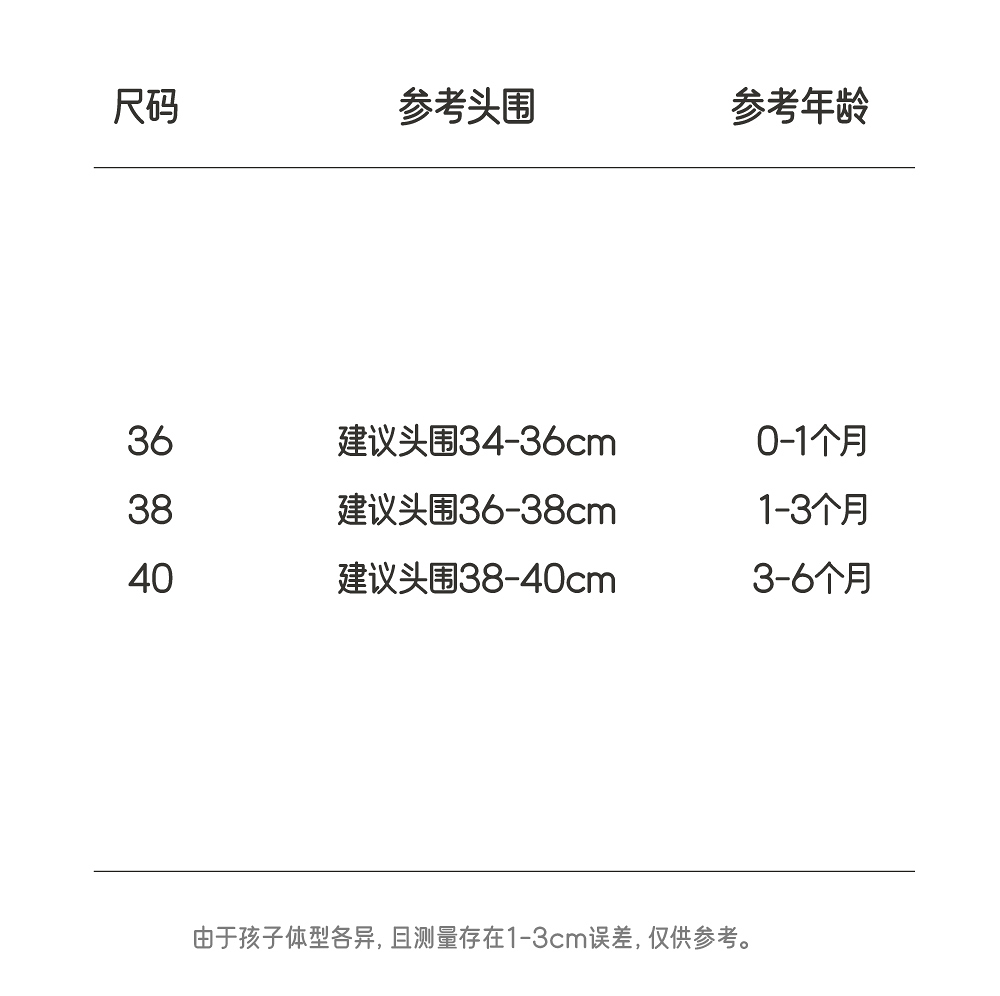 | 尺码 | 参考头围 | 参考年龄 |
|---|---|---|
| 36 | 建议头围34-36cm | 0-1个月 |
| 38 | 建议头围36-38cm | 1-3个月 |
| 40 | 建议头围38-40cm | 3-6个月 |

由于孩子体型各异，且测量存在1-3cm误差，仅供参考。